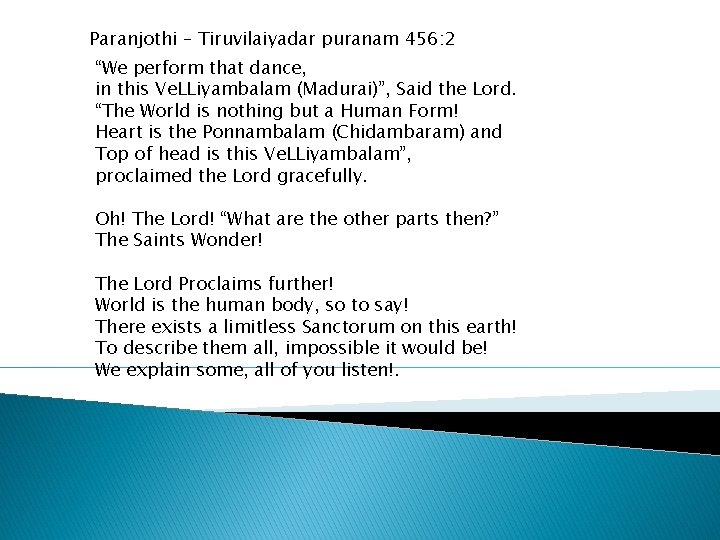 Paranjothi – Tiruvilaiyadar puranam 456:2

“We perform that dance, in this VeLLiyambalam (Madurai)”, Said the Lord. “The World is nothing but a Human Form! Heart is the Ponnambalam (Chidambaram) and Top of head is this VeLLiyambalam”, proclaimed the Lord gracefully.

Oh! The Lord! “What are the other parts then?” The Saints Wonder!

The Lord Proclaims further! World is the human body, so to say! There exists a limitless Sanctorum on this earth! To describe them all, impossible it would be! We explain some, all of you listen!.